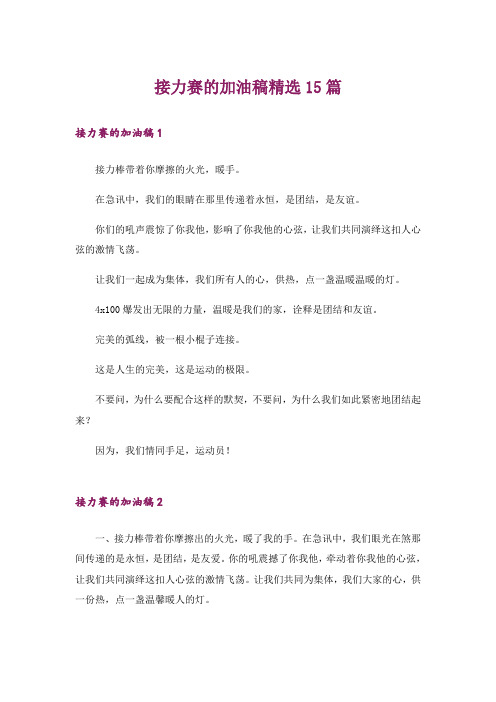 接力赛的加油稿精选 15 篇

接力赛的加油稿 1

接力棒带着你摩擦的火光，暖手。

在急讯中，我们的眼睛在那里传递着永恒，是团结，是友谊。

你们的吼声震惊了你我他，影响了你我他的心弦，让我们共同演绎这扣人心弦的激情飞荡。

让我们一起成为集体，我们所有人的心，供热，点一盏温暖温暖的灯。

4x100 爆发出无限的力量，温暖是我们的家，诠释是团结和友谊。

完美的弧线，被一根小棍子连接。

这是人生的完美，这是运动的极限。

不要问，为什么要配合这样的默契，不要问，为什么我们如此紧密地团结起来？

因为，我们情同手足，运动员！

接力赛的加油稿 2

一、接力棒带着你摩擦出的火光，暖了我的手。在急讯中，我们眼光在煞那间传递的是永恒，是团结，是友爱。你的吼震撼了你我他，牵动着你我他的心弦，让我们共同演绎这扣人心弦的激情飞荡。让我们共同为集体，我们大家的心，供一份热，点一盏温馨暖人的灯。